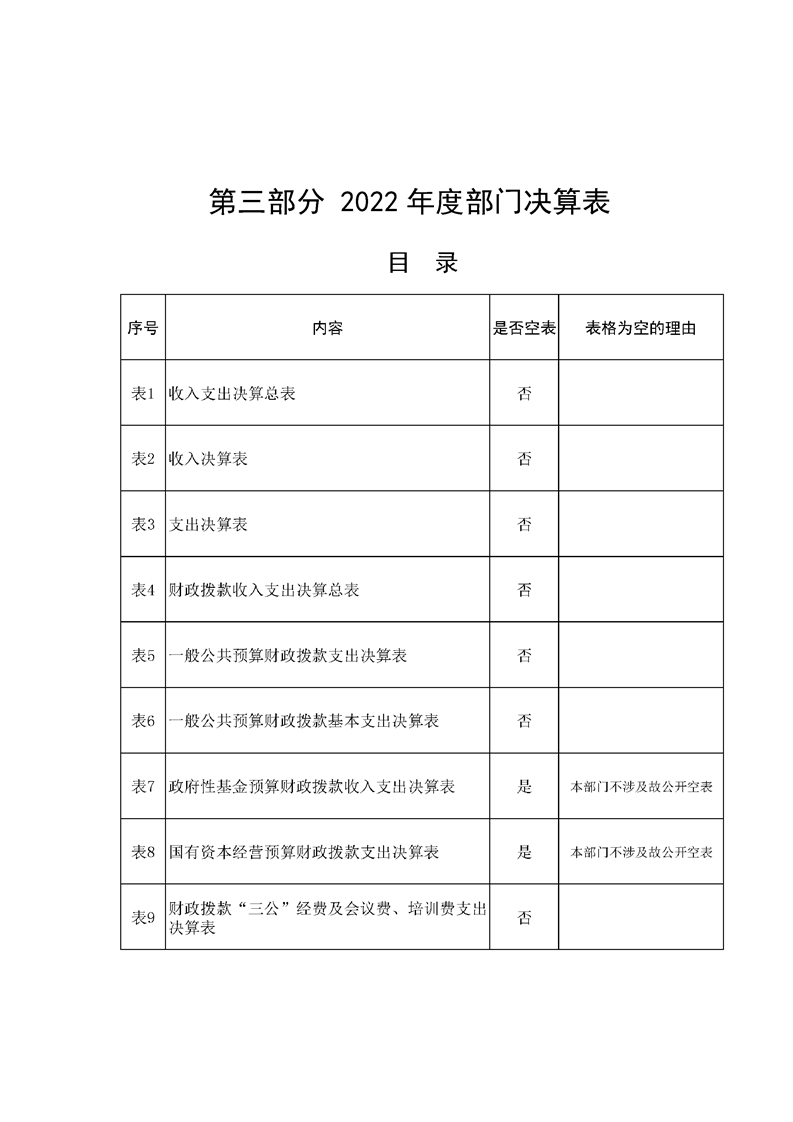 第三部分 2022年度部门决算表

目 录

| 序号 | 内容 | 是否空表 | 表格为空的理由 |
|---|---|---|---|
| 表1 | 收入支出决算总表 | 否 | |
| 表2 | 收入决算表 | 否 | |
| 表3 | 支出决算表 | 否 | |
| 表4 | 财政拨款收入支出决算总表 | 否 | |
| 表5 | 一般公共预算财政拨款支出决算表 | 否 | |
| 表6 | 一般公共预算财政拨款基本支出决算表 | 否 | |
| 表7 | 政府性基金预算财政拨款收入支出决算表 | 是 | 本部门不涉及故公开空表 |
| 表8 | 国有资本经营预算财政拨款支出决算表 | 是 | 本部门不涉及故公开空表 |
| 表9 | 财政拨款“三公”经费及会议费、培训费支出决算表 | 否 | |